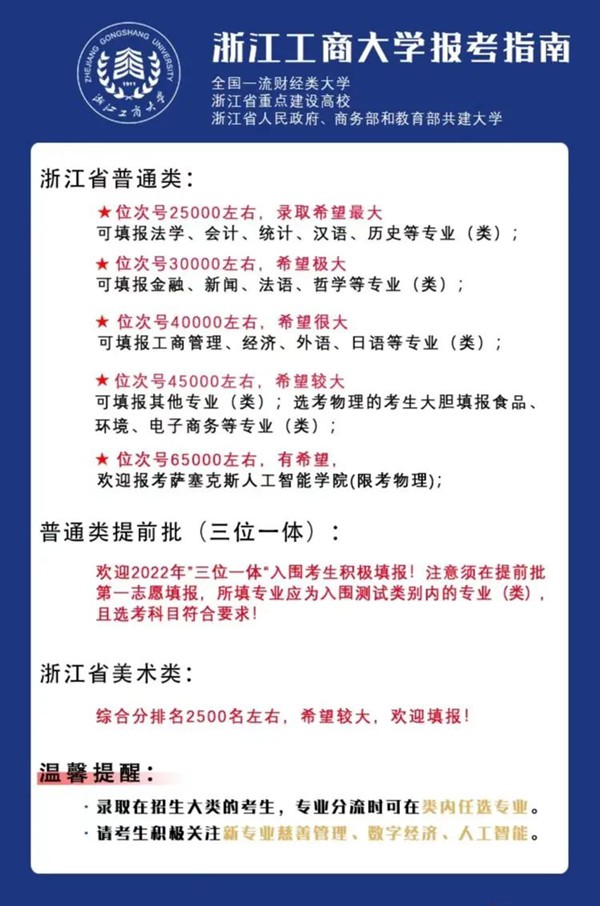 ZHEJIANG GONGSHANG UNIVERSITY
1911
浙江工商大学

浙江工商大学报考指南

全国一流财经类大学
浙江省重点建设高校
浙江省人民政府、商务部和教育部共建大学

浙江省普通类：

★位次号25000左右，录取希望最大
可填报法学、会计、统计、汉语、历史等专业（类）；

★位次号30000左右，希望极大
可填报金融、新闻、法语、哲学等专业（类）；

★位次号40000左右，希望很大
可填报工商管理、经济、外语、日语等专业（类）；

★位次号45000左右，希望较大
可填报其他专业（类）；选考物理的考生大胆填报食品、环境、电子商务等专业（类）；

★位次号65000左右，有希望，
欢迎报考萨塞克斯人工智能学院(限考物理)；

普通类提前批（三位一体）：

欢迎2022年"三位一体"入围考生积极填报！注意须在提前批第一志愿填报，所填专业应为入围测试类别内的专业（类），且选考科目符合要求！

浙江省美术类：

综合分排名2500名左右，希望较大，欢迎填报！

温馨提醒：

· 录取在招生大类的考生，专业分流时可在类内任选专业。
· 请考生积极关注新专业慈善管理、数字经济、人工智能。